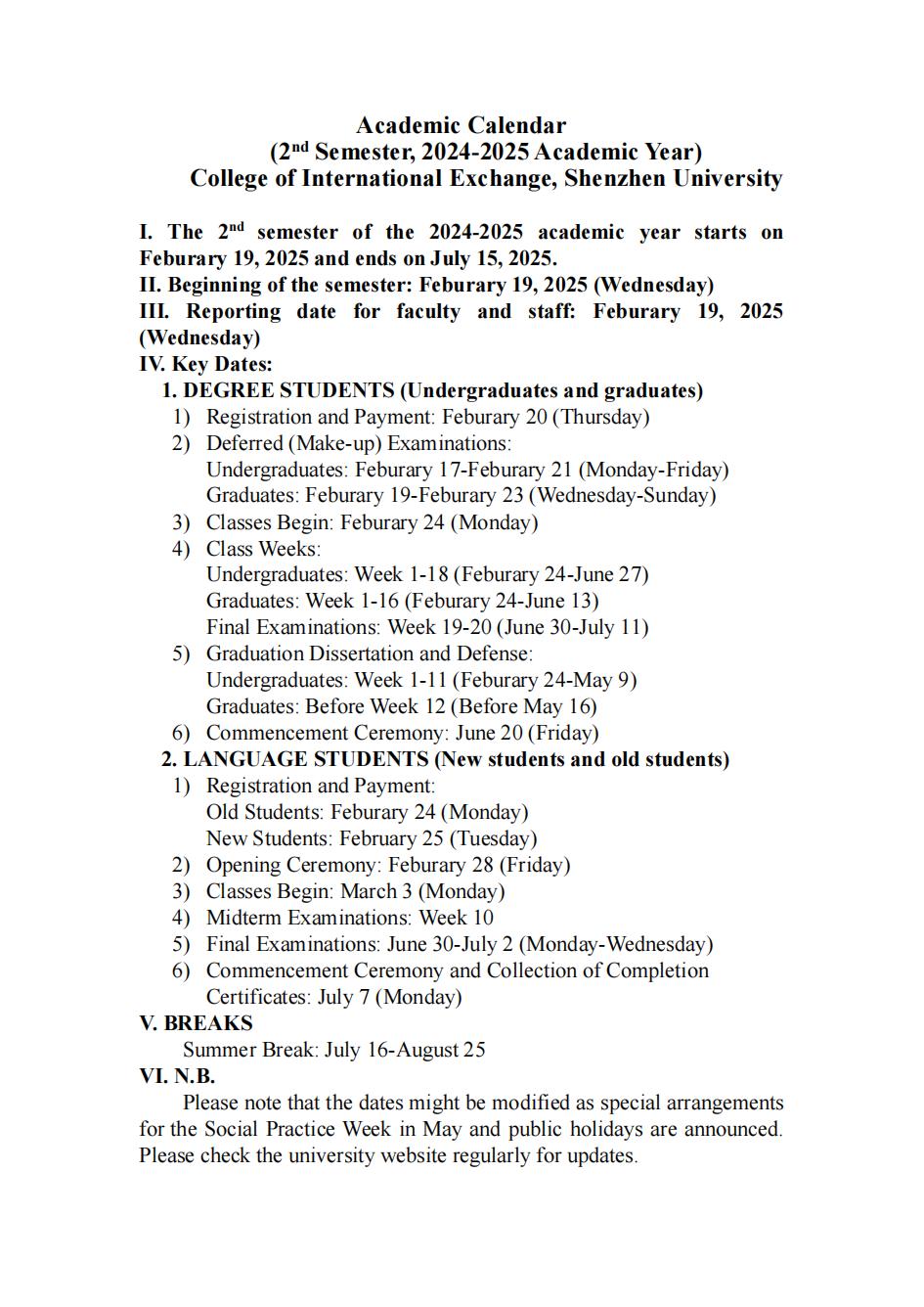 Academic Calendar
(2$^{nd}$ Semester, 2024-2025 Academic Year)
College of International Exchange, Shenzhen University

I. The 2$^{nd}$ semester of the 2024-2025 academic year starts on Feburary 19, 2025 and ends on July 15, 2025.
II. Beginning of the semester: Feburary 19, 2025 (Wednesday)
III. Reporting date for faculty and staff: Feburary 19, 2025 (Wednesday)
IV. Key Dates:
1. DEGREE STUDENTS (Undergraduates and graduates)
1) Registration and Payment: Feburary 20 (Thursday)
2) Deferred (Make-up) Examinations:
Undergraduates: Feburary 17-Feburary 21 (Monday-Friday)
Graduates: Feburary 19-Feburary 23 (Wednesday-Sunday)
3) Classes Begin: Feburary 24 (Monday)
4) Class Weeks:
Undergraduates: Week 1-18 (Feburary 24-June 27)
Graduates: Week 1-16 (Feburary 24-June 13)
Final Examinations: Week 19-20 (June 30-July 11)
5) Graduation Dissertation and Defense:
Undergraduates: Week 1-11 (Feburary 24-May 9)
Graduates: Before Week 12 (Before May 16)
6) Commencement Ceremony: June 20 (Friday)
2. LANGUAGE STUDENTS (New students and old students)
1) Registration and Payment:
Old Students: Feburary 24 (Monday)
New Students: February 25 (Tuesday)
2) Opening Ceremony: Feburary 28 (Friday)
3) Classes Begin: March 3 (Monday)
4) Midterm Examinations: Week 10
5) Final Examinations: June 30-July 2 (Monday-Wednesday)
6) Commencement Ceremony and Collection of Completion Certificates: July 7 (Monday)
V. BREAKS
Summer Break: July 16-August 25
VI. N.B.
Please note that the dates might be modified as special arrangements for the Social Practice Week in May and public holidays are announced. Please check the university website regularly for updates.